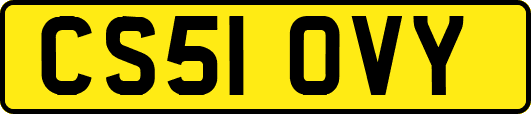 CS51 OVY